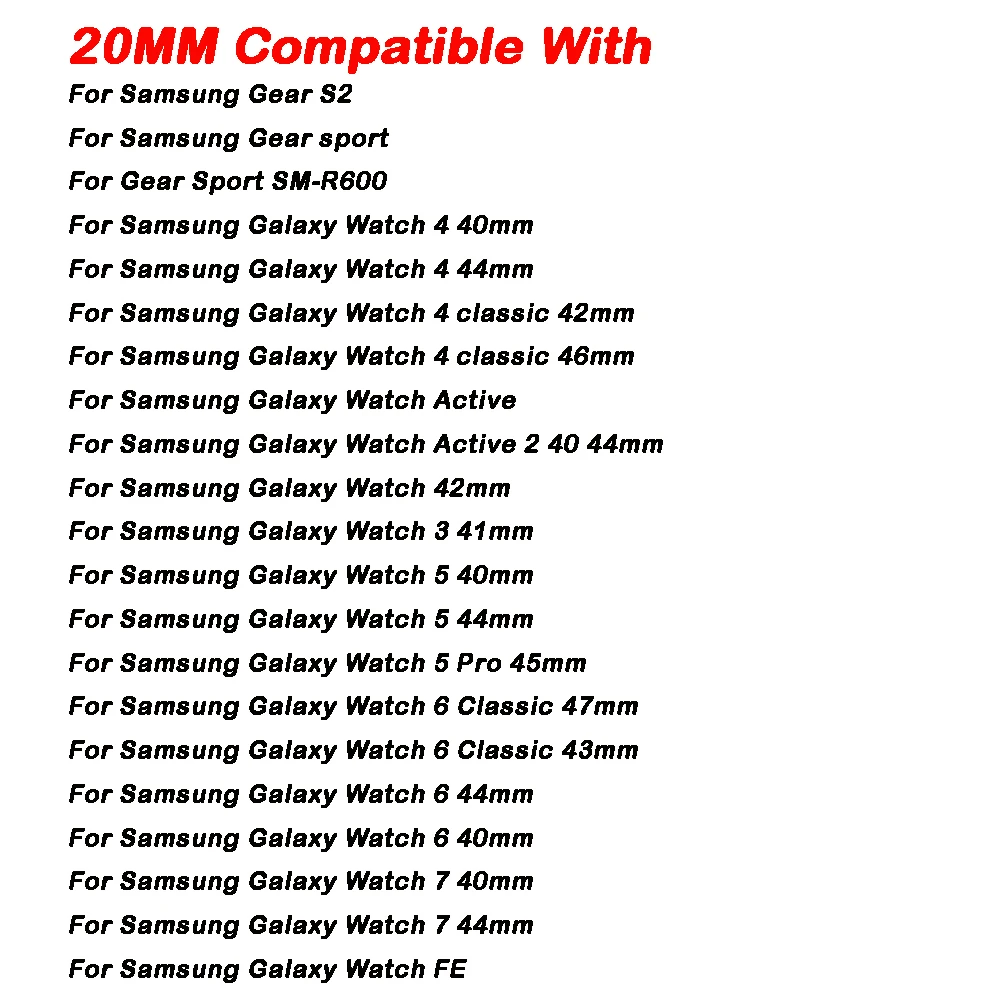 20MM Compatible With
For Samsung Gear S2
For Samsung Gear sport
For Gear Sport SM-R600
For Samsung Galaxy Watch 4 40mm
For Samsung Galaxy Watch 4 44mm
For Samsung Galaxy Watch 4 classic 42mm
For Samsung Galaxy Watch 4 classic 46mm
For Samsung Galaxy Watch Active
For Samsung Galaxy Watch Active 2 40 44mm
For Samsung Galaxy Watch 42mm
For Samsung Galaxy Watch 3 41mm
For Samsung Galaxy Watch 5 40mm
For Samsung Galaxy Watch 5 44mm
For Samsung Galaxy Watch 5 Pro 45mm
For Samsung Galaxy Watch 6 Classic 47mm
For Samsung Galaxy Watch 6 Classic 43mm
For Samsung Galaxy Watch 6 44mm
For Samsung Galaxy Watch 6 40mm
For Samsung Galaxy Watch 7 40mm
For Samsung Galaxy Watch 7 44mm
For Samsung Galaxy Watch FE